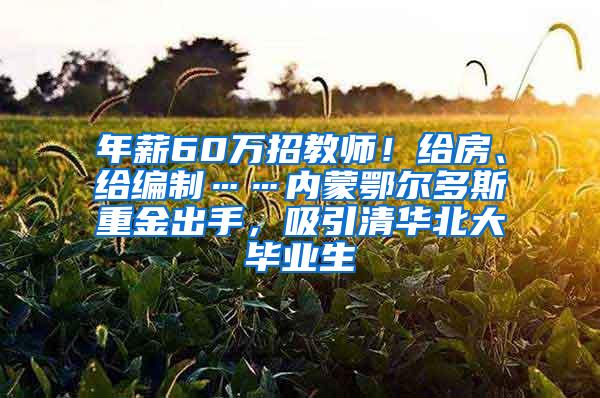 年薪60万招教师！给房、给编制……内蒙鄂尔多斯重金出手，吸引清华北大毕业生